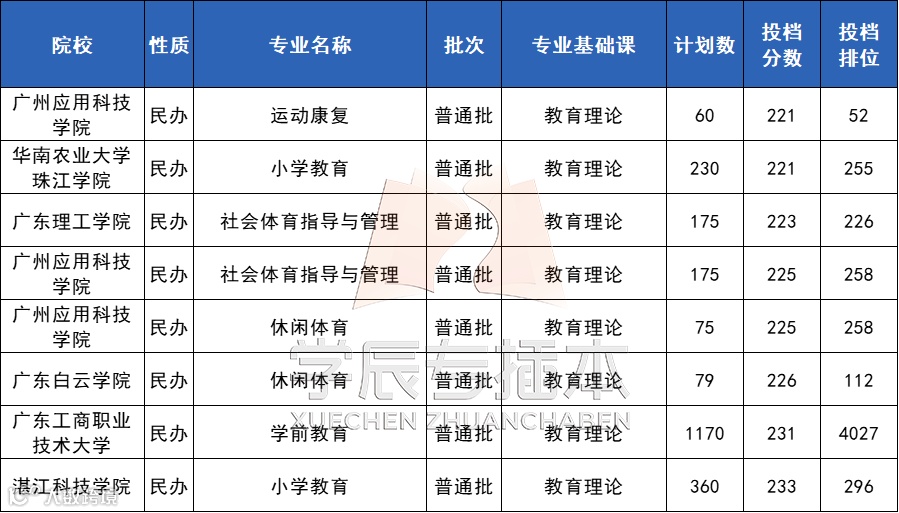 | 院校 | 性质 | 专业名称 | 批次 | 专业基础课 | 计划数 | 投档分数 | 投档排位 |
|---|---|---|---|---|---|---|---|
| 广州应用科技学院 | 民办 | 运动康复 | 普通批 | 教育理论 | 60 | 221 | 52 |
| 华南农业大学珠江学院 | 民办 | 小学教育 | 普通批 | 教育理论 | 230 | 221 | 255 |
| 广东理工学院 | 民办 | 社会体育指导与管理 | 普通批 | 教育理论 | 175 | 223 | 226 |
| 广州应用科技学院 | 民办 | 社会体育指导与管理 | 普通批 | 教育理论 | 175 | 225 | 258 |
| 广州应用科技学院 | 民办 | 休闲体育 | 普通批 | 教育理论 | 75 | 225 | 258 |
| 广东白云学院 | 民办 | 休闲体育 | 普通批 | 教育理论 | 79 | 226 | 112 |
| 广东工商职业技术大学 | 民办 | 学前教育 | 普通批 | 教育理论 | 1170 | 231 | 4027 |
| 湛江科技学院 | 民办 | 小学教育 | 普通批 | 教育理论 | 360 | 233 | 296 |

学辰专插本
XUECHEN ZHUANCHABEN